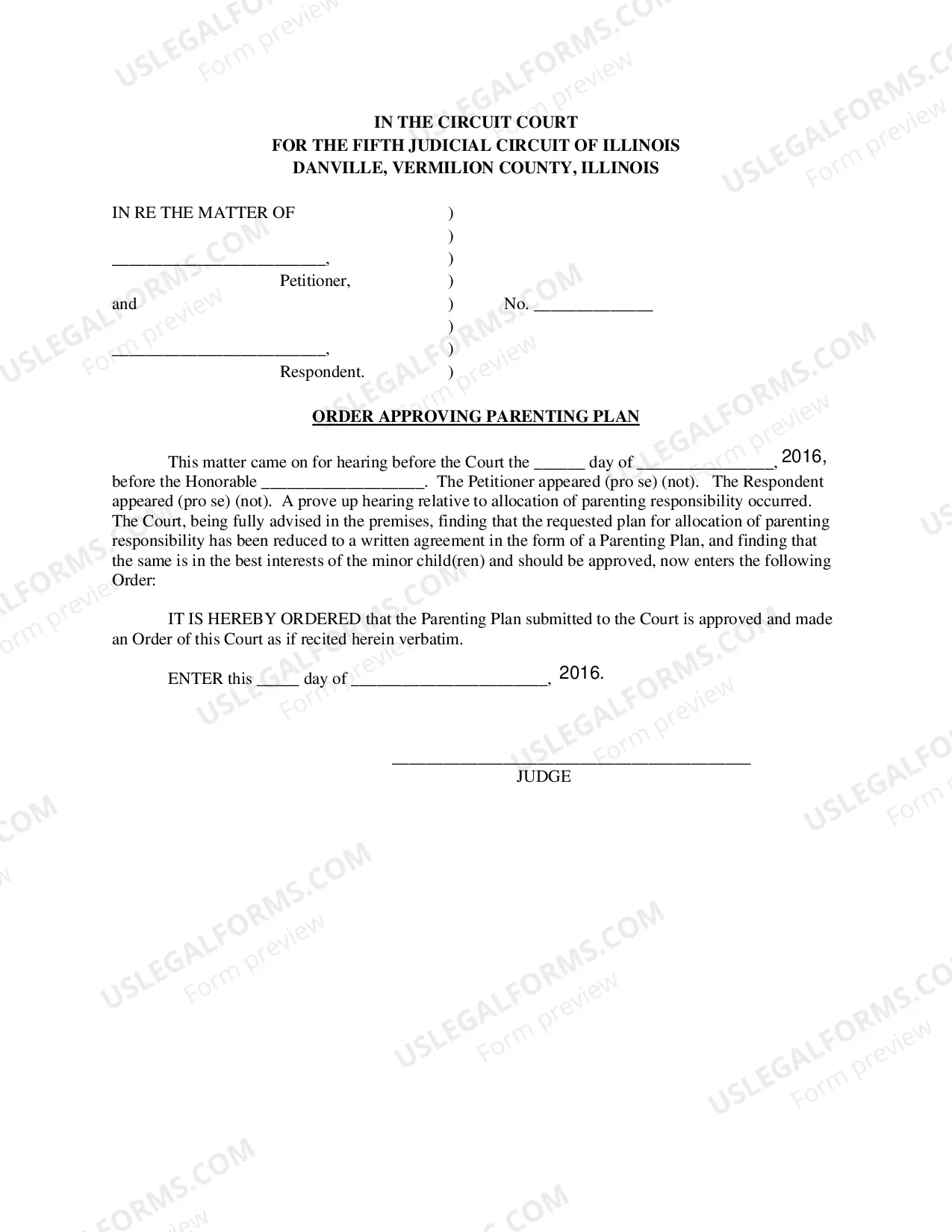 IN THE CIRCUIT COURT
FOR THE FIFTH JUDICIAL CIRCUIT OF ILLINOIS
DANVILLE, VERMILION COUNTY, ILLINOIS

IN RE THE MATTER OF )
)
____, )
Petitioner, )
and ) No. ____
)
____, )
Respondent. )

ORDER APPROVING PARENTING PLAN

This matter came on for hearing before the Court the ____ day of ____, 2016, before the Honorable ____. The Petitioner appeared (pro se) (not). The Respondent appeared (pro se) (not). A prove up hearing relative to allocation of parenting responsibility occurred. The Court, being fully advised in the premises, finding that the requested plan for allocation of parenting responsibility has been reduced to a written agreement in the form of a Parenting Plan, and finding that the same is in the best interests of the minor child(ren) and should be approved, now enters the following Order:

IT IS HEREBY ORDERED that the Parenting Plan submitted to the Court is approved and made an Order of this Court as if recited herein verbatim.

ENTER this ____ day of ____, 2016.

____
JUDGE

USLEGALFORMS.COM
Form preview